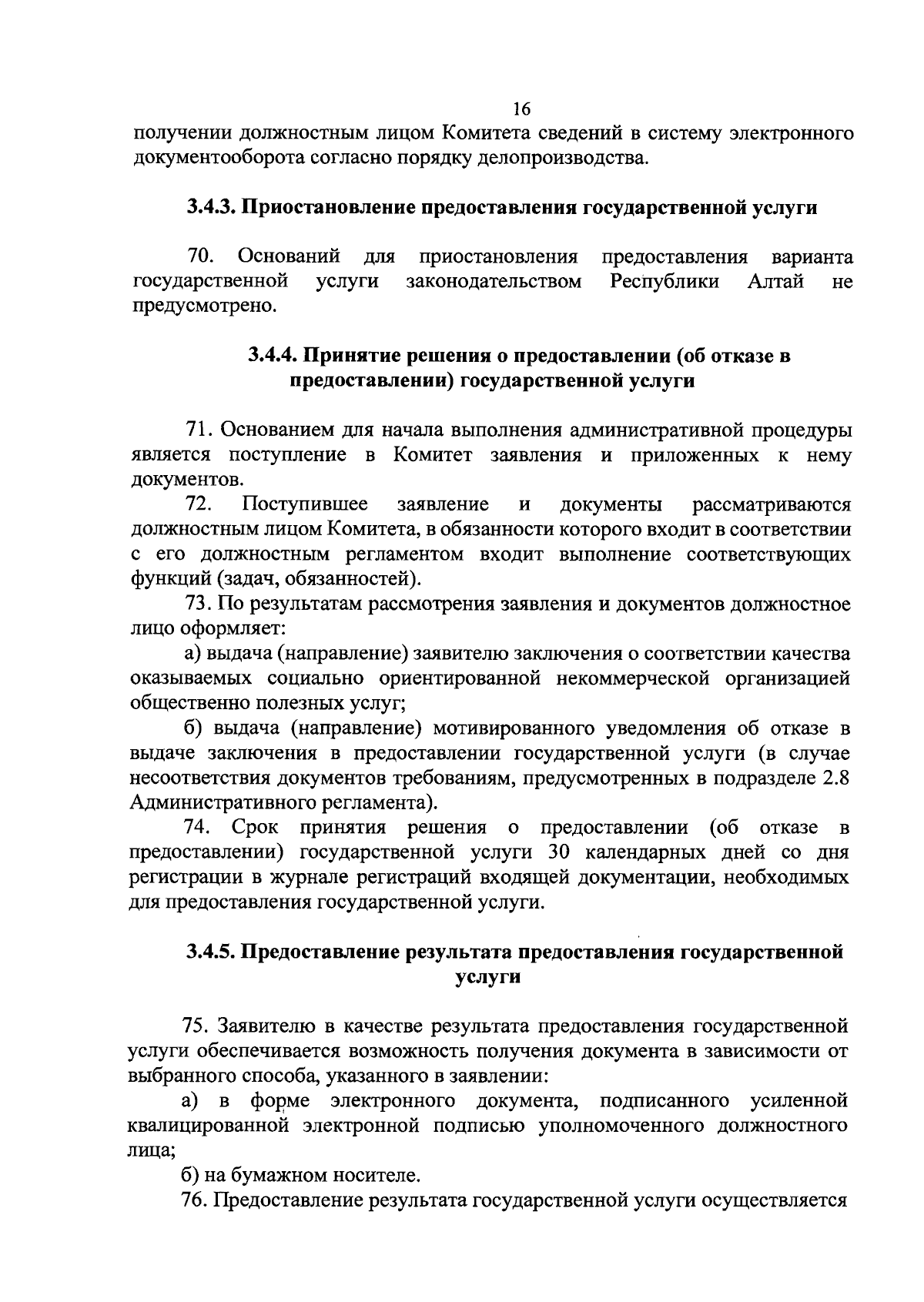 16

получении должностным лицом Комитета сведений в систему электронного документооборота согласно порядку делопроизводства.

3.4.3. Приостановление предоставления государственной услуги

70. Оснований для приостановления предоставления варианта государственной услуги законодательством Республики Алтай не предусмотрено.

3.4.4. Принятие решения о предоставлении (об отказе в предоставлении) государственной услуги

71. Основанием для начала выполнения административной процедуры является поступление в Комитет заявления и приложенных к нему документов.

72. Поступившее заявление и документы рассматриваются должностным лицом Комитета, в обязанности которого входит в соответствии с его должностным регламентом входит выполнение соответствующих функций (задач, обязанностей).

73. По результатам рассмотрения заявления и документов должностное лицо оформляет:

а) выдача (направление) заявителю заключения о соответствии качества оказываемых социально ориентированной некоммерческой организацией общественно полезных услуг;

б) выдача (направление) мотивированного уведомления об отказе в выдаче заключения в предоставлении государственной услуги (в случае несоответствия документов требованиям, предусмотренных в подразделе 2.8 Административного регламента).

74. Срок принятия решения о предоставлении (об отказе в предоставлении) государственной услуги 30 календарных дней со дня регистрации в журнале регистраций входящей документации, необходимых для предоставления государственной услуги.

3.4.5. Предоставление результата предоставления государственной услуги

75. Заявителю в качестве результата предоставления государственной услуги обеспечивается возможность получения документа в зависимости от выбранного способа, указанного в заявлении:

а) в форме электронного документа, подписанного усиленной квалицированной электронной подписью уполномоченного должностного лица;

б) на бумажном носителе.

76. Предоставление результата государственной услуги осуществляется